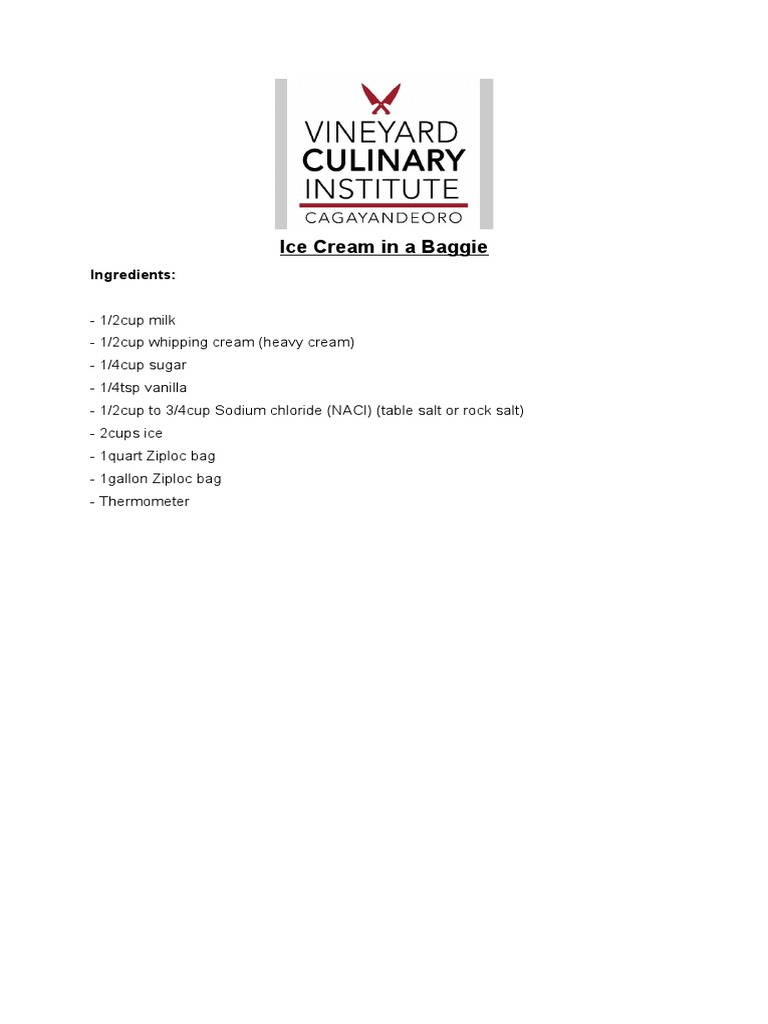 VINEYARD
CULINARY
INSTITUTE
CAGAYANDEORO

Ice Cream in a Baggie

Ingredients:

- 1/2cup milk
- 1/2cup whipping cream (heavy cream)
- 1/4cup sugar
- 1/4tsp vanilla
- 1/2cup to 3/4cup Sodium chloride (NACl) (table salt or rock salt)
- 2cups ice
- 1quart Ziploc bag
- 1gallon Ziploc bag
- Thermometer